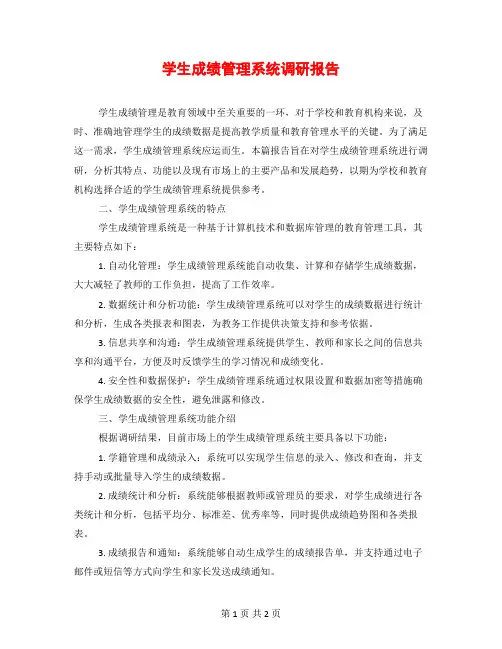 学生成绩管理系统调研报告

学生成绩管理是教育领域中至关重要的一环，对于学校和教育机构来说，及时、准确地管理学生的成绩数据是提高教学质量和教育管理水平的关键。为了满足这一需求，学生成绩管理系统应运而生。本篇报告旨在对学生成绩管理系统进行调研，分析其特点、功能以及现有市场上的主要产品和发展趋势，以期为学校和教育机构选择合适的学生成绩管理系统提供参考。

二、学生成绩管理系统的特点

学生成绩管理系统是一种基于计算机技术和数据库管理的教育管理工具，其主要特点如下：

1. 自动化管理：学生成绩管理系统能自动收集、计算和存储学生成绩数据，大大减轻了教师的工作负担，提高了工作效率。

2. 数据统计和分析功能：学生成绩管理系统可以对学生的成绩数据进行统计和分析，生成各类报表和图表，为教务工作提供决策支持和参考依据。

3. 信息共享和沟通：学生成绩管理系统提供学生、教师和家长之间的信息共享和沟通平台，方便及时反馈学生的学习情况和成绩变化。

4. 安全性和数据保护：学生成绩管理系统通过权限设置和数据加密等措施确保学生成绩数据的安全性，避免泄露和修改。

三、学生成绩管理系统功能介绍

根据调研结果，目前市场上的学生成绩管理系统主要具备以下功能：

1. 学籍管理和成绩录入：系统可以实现学生信息的录入、修改和查询，并支持手动或批量导入学生的成绩数据。

2. 成绩统计和分析：系统能够根据教师或管理员的要求，对学生成绩进行各类统计和分析，包括平均分、标准差、优秀率等，同时提供成绩趋势图和各类报表。

3. 成绩报告和通知：系统能够自动生成学生的成绩报告单，并支持通过电子邮件或短信等方式向学生和家长发送成绩通知。

第 1 页 共 2 页